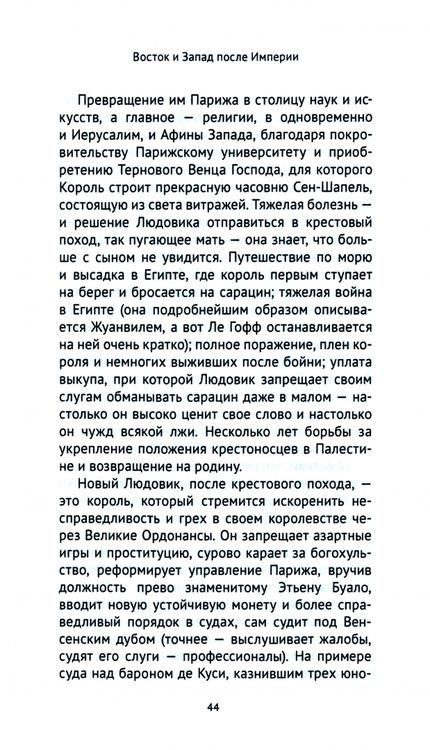 Восток и Запад после Империи

Превращение им Парижа в столицу наук и искусств, а главное — религии, в одновременно и Иерусалим, и Афины Запада, благодаря покровительству Парижскому университету и приобретению Тернового Венца Господа, для которого Король строит прекрасную часовню Сен-Шапель, состоящую из света витражей. Тяжелая болезнь — и решение Людовика отправиться в крестовый поход, так пугающее мать — она знает, что больше с сыном не увидится. Путешествие по морю и высадка в Египте, где король первым ступает на берег и бросается на сарацин; тяжелая война в Египте (она подробнейшим образом описывается Жуанвилем, а вот Ле Гофф останавливается на ней очень кратко); полное поражение, плен короля и немногих выживших после бойни; уплата выкупа, при которой Людовик запрещает своим слугам обманывать сарацин даже в малом — настолько он высоко ценит свое слово и настолько он чужд всякой лжи. Несколько лет борьбы за укрепление положения крестоносцев в Палестине и возвращение на родину.

Новый Людовик, после крестового похода, — это король, который стремится искоренить несправедливость и грех в своем королевстве через Великие Ордонансы. Он запрещает азартные игры и проституцию, сурово карает за богохульство, реформирует управление Парижа, вручив должность прево знаменитому Этьену Буало, вводит новую устойчивую монету и более справедливый порядок в судах, сам судит под Венсенским дубом (точнее — выслушивает жалобы, судят его слуги — профессионалы). На примере суда над бароном де Куси, казнившим трех юно-

44